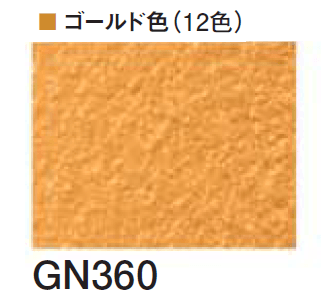 ■ ゴールド色（12色）

GN360